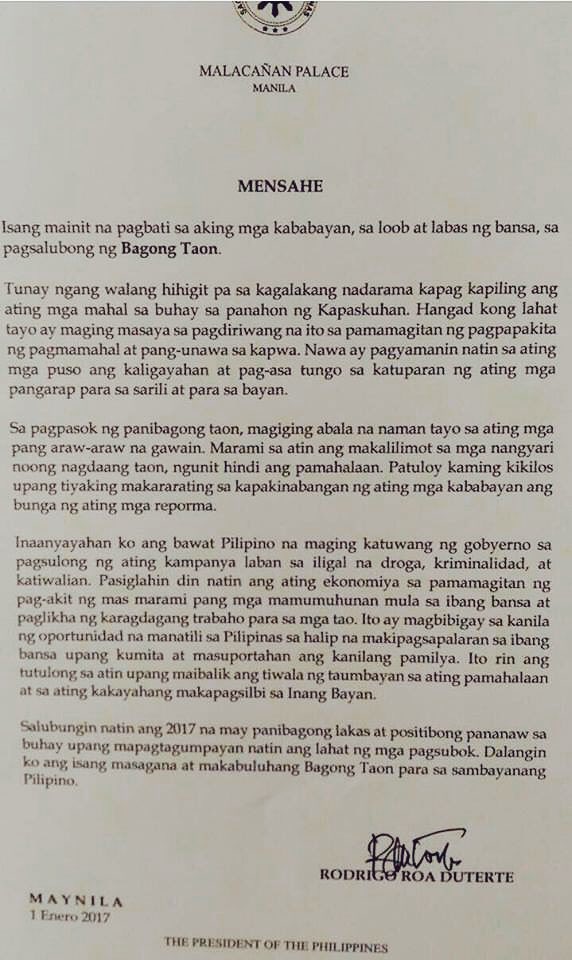 MALACAÑAN PALACE
MANILA

MENSAHE

Isang mainit na pagbati sa aking mga kababayan, sa loob at labas ng bansa, sa pagsalubong ng Bagong Taon.

Tunay ngang walang hihigit pa sa kagalakang nadarama kapag kapiling ang ating mga mahal sa buhay sa panahon ng Kapaskuhan. Hangad kong lahat tayo ay maging masaya sa pagdiriwang na ito sa pamamagitan ng pagpapakita ng pagmamahal at pang-unawa sa kapwa. Nawa ay pagyamanin natin sa ating mga puso ang kaligayahan at pag-asa tungo sa katuparan ng ating mga pangarap para sa sarili at para sa bayan.

Sa pagpasok ng panibagong taon, magiging abala na naman tayo sa ating mga pang araw-araw na gawain. Marami sa atin ang makalilimot sa mga nangyari noong nagdaang taon, ngunit hindi ang pamahalaan. Patuloy kaming kikilos upang tiyaking makararating sa kapakinabangan ng ating mga kababayan ang bunga ng ating mga reporma.

Inaanyayahan ko ang bawat Pilipino na maging katuwang ng gobyerno sa pagsulong ng ating kampanya laban sa iligal na droga, kriminalidad, at katiwalian. Pasiglahin din natin ang ating ekonomiya sa pamamagitan ng pag-akit ng mas marami pang mga mamumuhunan mula sa ibang bansa at paglikha ng karagdagang trabaho para sa mga tao. Ito ay magbibigay sa kanila ng oportunidad na manatili sa Pilipinas sa halip na makipagsapalaran sa ibang bansa upang kumita at masuportahan ang kanilang pamilya. Ito rin ang tutulong sa atin upang maibalik ang tiwala ng taumbayan sa ating pamahalaan at sa ating kakayahang makapagsilbi sa Inang Bayan.

Salubungin natin ang 2017 na may panibagong lakas at positibong pananaw sa buhay upang mapagtagumpayan natin ang lahat ng mga pagsubok. Dalangin ko ang isang masagana at makabuluhang Bagong Taon para sa sambayanang Pilipino.

RODRIGO ROA DUTERTE

MAYNILA
1 Enero 2017

THE PRESIDENT OF THE PHILIPPINES